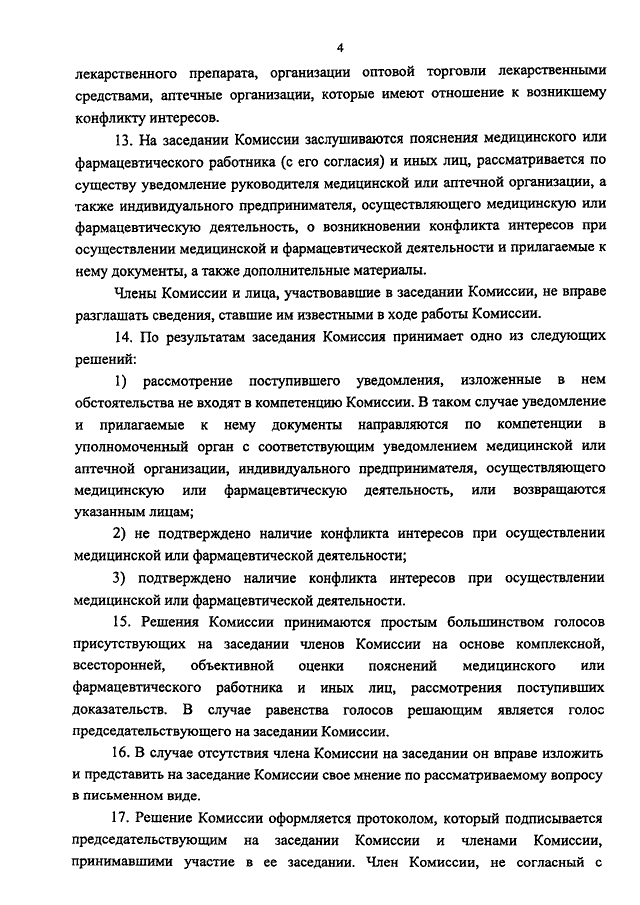 4

лекарственного препарата, организации оптовой торговли лекарственными средствами, аптечные организации, которые имеют отношение к возникшему конфликту интересов.

13. На заседании Комиссии заслушиваются пояснения медицинского или фармацевтического работника (с его согласия) и иных лиц, рассматривается по существу уведомление руководителя медицинской или аптечной организации, а также индивидуального предпринимателя, осуществляющего медицинскую или фармацевтическую деятельность, о возникновении конфликта интересов при осуществлении медицинской и фармацевтической деятельности и прилагаемые к нему документы, а также дополнительные материалы.

Члены Комиссии и лица, участвовавшие в заседании Комиссии, не вправе разглашать сведения, ставшие им известными в ходе работы Комиссии.

14. По результатам заседания Комиссия принимает одно из следующих решений:

1) рассмотрение поступившего уведомления, изложенные в нем обстоятельства не входят в компетенцию Комиссии. В таком случае уведомление и прилагаемые к нему документы направляются по компетенции в уполномоченный орган с соответствующим уведомлением медицинской или аптечной организации, индивидуального предпринимателя, осуществляющего медицинскую или фармацевтическую деятельность, или возвращаются указанным лицам;

2) не подтверждено наличие конфликта интересов при осуществлении медицинской или фармацевтической деятельности;

3) подтверждено наличие конфликта интересов при осуществлении медицинской или фармацевтической деятельности.

15. Решения Комиссии принимаются простым большинством голосов присутствующих на заседании членов Комиссии на основе комплексной, всесторонней, объективной оценки пояснений медицинского или фармацевтического работника и иных лиц, рассмотрения поступивших доказательств. В случае равенства голосов решающим является голос председательствующего на заседании Комиссии.

16. В случае отсутствия члена Комиссии на заседании он вправе изложить и представить на заседание Комиссии свое мнение по рассматриваемому вопросу в письменном виде.

17. Решение Комиссии оформляется протоколом, который подписывается председательствующим на заседании Комиссии и членами Комиссии, принимавшими участие в ее заседании. Член Комиссии, не согласный с